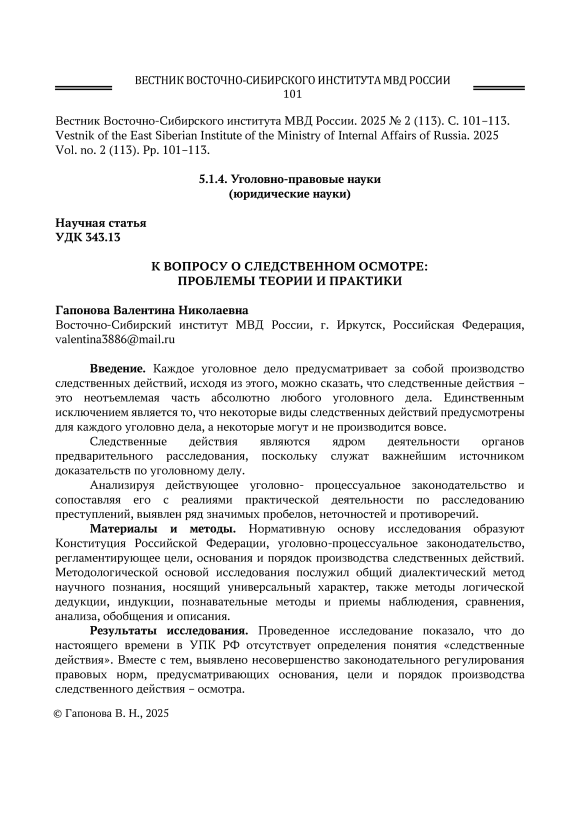 ВЕСТНИК ВОСТОЧНО-СИБИРСКОГО ИНСТИТУТА МВД РОССИИ
101

Вестник Восточно-Сибирского института МВД России. 2025 № 2 (113). С. 101–113.
Vestnik of the East Siberian Institute of the Ministry of Internal Affairs of Russia. 2025 Vol. no. 2 (113). Pp. 101–113.

5.1.4. Уголовно-правовые науки
(юридические науки)

Научная статья
УДК 343.13

К ВОПРОСУ О СЛЕДСТВЕННОМ ОСМОТРЕ:
ПРОБЛЕМЫ ТЕОРИИ И ПРАКТИКИ

Гапонова Валентина Николаевна
Восточно-Сибирский институт МВД России, г. Иркутск, Российская Федерация, valentina3886@mail.ru

Введение. Каждое уголовное дело предусматривает за собой производство следственных действий, исходя из этого, можно сказать, что следственные действия – это неотъемлемая часть абсолютно любого уголовного дела. Единственным исключением является то, что некоторые виды следственных действий предусмотрены для каждого уголовно дела, а некоторые могут и не производится вовсе.

Следственные действия являются ядром деятельности органов предварительного расследования, поскольку служат важнейшим источником доказательств по уголовному делу.

Анализируя действующее уголовно- процессуальное законодательство и сопоставляя его с реалиями практической деятельности по расследованию преступлений, выявлен ряд значимых пробелов, неточностей и противоречий.

Материалы и методы. Нормативную основу исследования образуют Конституция Российской Федерации, уголовно-процессуальное законодательство, регламентирующее цели, основания и порядок производства следственных действий. Методологической основой исследования послужил общий диалектический метод научного познания, носящий универсальный характер, также методы логической дедукции, индукции, познавательные методы и приемы наблюдения, сравнения, анализа, обобщения и описания.

Результаты исследования. Проведенное исследование показало, что до настоящего времени в УПК РФ отсутствует определения понятия «следственные действия». Вместе с тем, выявлено несовершенство законодательного регулирования правовых норм, предусматривающих основания, цели и порядок производства следственного действия – осмотра.

© Гапонова В. Н., 2025